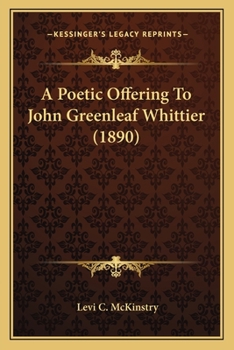 —KESSINGER'S LEGACY REPRINTS—

A Poetic Offering To John Greenleaf Whittier (1890)

Levi C. McKinstry